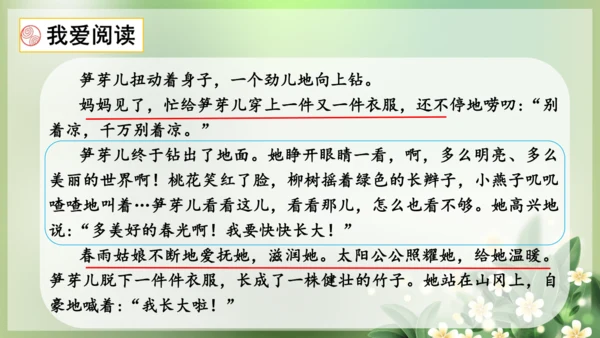 我爱阅读

笋芽儿扭动着身子，一个劲儿地向上钻。

妈妈见了，忙给笋芽儿穿上一件又一件衣服，还不停地唠叨：“别着凉，千万别着凉。”

笋芽儿终于钻出了地面。她睁开眼睛一看，啊，多么明亮、多么美丽的世界啊！桃花笑红了脸，柳树摇着绿色的长辫子，小燕子叽叽喳喳地叫着…笋芽儿看看这儿，看看那儿，怎么也看不够。她高兴地说：“多美好的春光啊！我要快快长大！”

春雨姑娘不断地爱抚她，滋润她。太阳公公照耀她，给她温暖。笋芽儿脱下一件件衣服，长成了一株健壮的竹子。她站在山冈上，自豪地喊着：“我长大啦！”